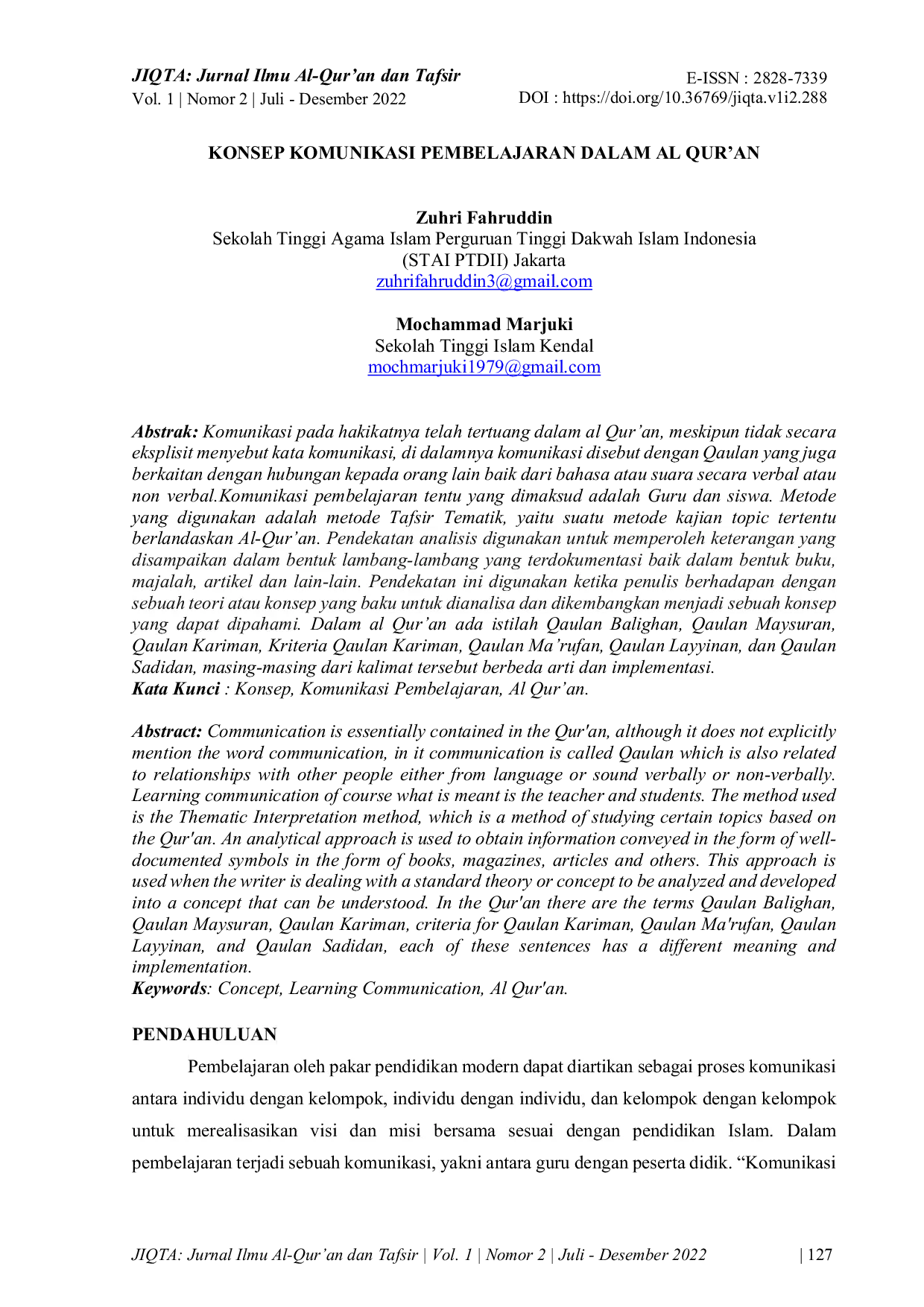 JIQTA: Jurnal Ilmu Al-Qur'an dan Tafsir
Vol. 1 | Nomor 2 | Juli - Desember 2022

E-ISSN : 2828-7339
DOI : https://doi.org/10.36769/jiqta.v1i2.288

KONSEP KOMUNIKASI PEMBELAJARAN DALAM AL QUR'AN

Zuhri Fahruddin
Sekolah Tinggi Agama Islam Perguruan Tinggi Dakwah Islam Indonesia
(STAI PTDII) Jakarta
zuhrifahruddin3@gmail.com

Mochammad Marjuki
Sekolah Tinggi Islam Kendal
mochmarjuki1979@gmail.com

Abstrak: Komunikasi pada hakikatnya telah tertuang dalam al Qur'an, meskipun tidak secara eksplisit menyebut kata komunikasi, di dalamnya komunikasi disebut dengan Qaulan yang juga berkaitan dengan hubungan kepada orang lain baik dari bahasa atau suara secara verbal atau non verbal.Komunikasi pembelajaran tentu yang dimaksud adalah Guru dan siswa. Metode yang digunakan adalah metode Tafsir Tematik, yaitu suatu metode kajian topic tertentu berlandaskan Al-Qur'an. Pendekatan analisis digunakan untuk memperoleh keterangan yang disampaikan dalam bentuk lambang-lambang yang terdokumentasi baik dalam bentuk buku, majalah, artikel dan lain-lain. Pendekatan ini digunakan ketika penulis berhadapan dengan sebuah teori atau konsep yang baku untuk dianalisa dan dikembangkan menjadi sebuah konsep yang dapat dipahami. Dalam al Qur'an ada istilah Qaulan Balighan, Qaulan Maysuran, Qaulan Kariman, Kriteria Qaulan Kariman, Qaulan Ma'rufan, Qaulan Layyinan, dan Qaulan Sadidan, masing-masing dari kalimat tersebut berbeda arti dan implementasi.
Kata Kunci : Konsep, Komunikasi Pembelajaran, Al Qur'an.

Abstract: Communication is essentially contained in the Qur'an, although it does not explicitly mention the word communication, in it communication is called Qaulan which is also related to relationships with other people either from language or sound verbally or non-verbally. Learning communication of course what is meant is the teacher and students. The method used is the Thematic Interpretation method, which is a method of studying certain topics based on the Qur'an. An analytical approach is used to obtain information conveyed in the form of well-documented symbols in the form of books, magazines, articles and others. This approach is used when the writer is dealing with a standard theory or concept to be analyzed and developed into a concept that can be understood. In the Qur'an there are the terms Qaulan Balighan, Qaulan Maysuran, Qaulan Kariman, criteria for Qaulan Kariman, Qaulan Ma'rufan, Qaulan Layyinan, and Qaulan Sadidan, each of these sentences has a different meaning and implementation.
Keywords: Concept, Learning Communication, Al Qur'an.

PENDAHULUAN

Pembelajaran oleh pakar pendidikan modern dapat diartikan sebagai proses komunikasi antara individu dengan kelompok, individu dengan individu, dan kelompok dengan kelompok untuk merealisasikan visi dan misi bersama sesuai dengan pendidikan Islam. Dalam pembelajaran terjadi sebuah komunikasi, yakni antara guru dengan peserta didik. "Komunikasi

JIQTA: Jurnal Ilmu Al-Qur'an dan Tafsir | Vol. 1 | Nomor 2 | Juli - Desember 2022 | 127